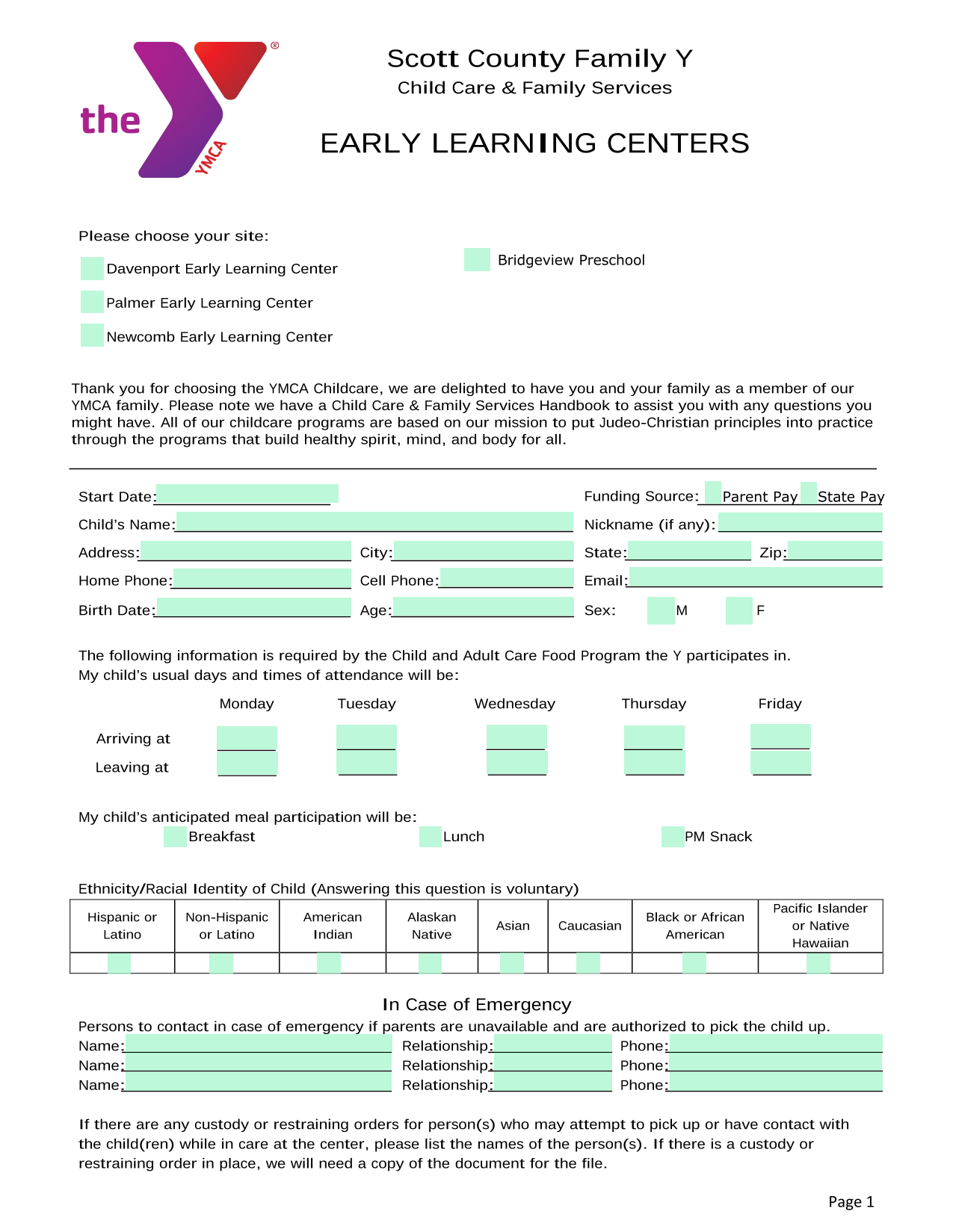 the YMCA

Scott County Family Y
Child Care & Family Services

EARLY LEARNING CENTERS

Please choose your site:

Davenport Early Learning Center

Palmer Early Learning Center

Newcomb Early Learning Center

Bridgeview Preschool

Thank you for choosing the YMCA Childcare, we are delighted to have you and your family as a member of our YMCA family. Please note we have a Child Care & Family Services Handbook to assist you with any questions you might have. All of our childcare programs are based on our mission to put Judeo-Christian principles into practice through the programs that build healthy spirit, mind, and body for all.

Start Date:
Funding Source: Parent Pay State Pay
Child's Name:
Nickname (if any):
Address:
City:
State:
Zip:
Home Phone:
Cell Phone:
Email:
Birth Date:
Age:
Sex: M F

The following information is required by the Child and Adult Care Food Program the Y participates in.
My child's usual days and times of attendance will be:

| | Monday | Tuesday | Wednesday | Thursday | Friday |
|---|---|---|---|---|---|
| Arriving at | | | | | |
| Leaving at | | | | | |

My child's anticipated meal participation will be:
Breakfast Lunch PM Snack

Ethnicity/Racial Identity of Child (Answering this question is voluntary)

| Hispanic or Latino | Non-Hispanic or Latino | American Indian | Alaskan Native | Asian | Caucasian | Black or African American | Pacific Islander or Native Hawaiian |
|---|---|---|---|---|---|---|---|
| | | | | | | | |

In Case of Emergency
Persons to contact in case of emergency if parents are unavailable and are authorized to pick the child up.
Name: Relationship: Phone:
Name: Relationship: Phone:
Name: Relationship: Phone:

If there are any custody or restraining orders for person(s) who may attempt to pick up or have contact with the child(ren) while in care at the center, please list the names of the person(s). If there is a custody or restraining order in place, we will need a copy of the document for the file.

Page 1